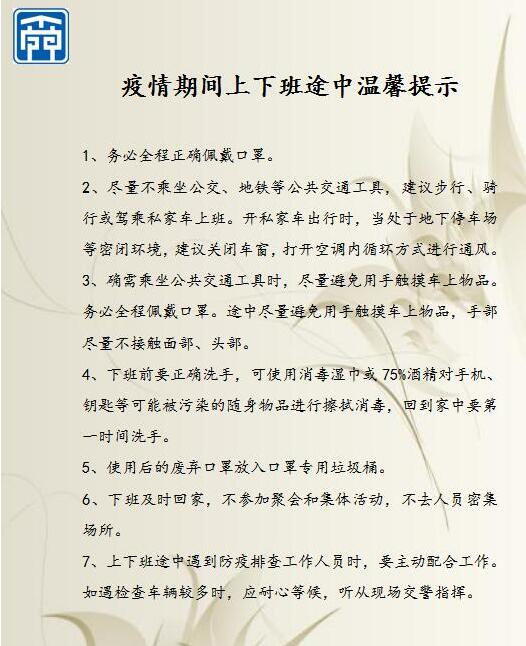 疫情期间上下班途中温馨提示

1、务必全程正确佩戴口罩。

2、尽量不乘坐公交、地铁等公共交通工具，建议步行、骑行或驾乘私家车上班。开私家车出行时，当处于地下停车场等密闭环境，建议关闭车窗，打开空调内循环方式进行通风。

3、确需乘坐公共交通工具时，尽量避免用手触摸车上物品。务必全程佩戴口罩。途中尽量避免用手触摸车上物品，手部尽量不接触面部、头部。

4、下班前要正确洗手，可使用消毒湿巾或75%酒精对手机、钥匙等可能被污染的随身物品进行擦拭消毒，回到家中要第一时间洗手。

5、使用后的废弃口罩放入口罩专用垃圾桶。

6、下班及时回家，不参加聚会和集体活动，不去人员密集场所。

7、上下班途中遇到防疫排查工作人员时，要主动配合工作。如遇检查车辆较多时，应耐心等候，听从现场交警指挥。